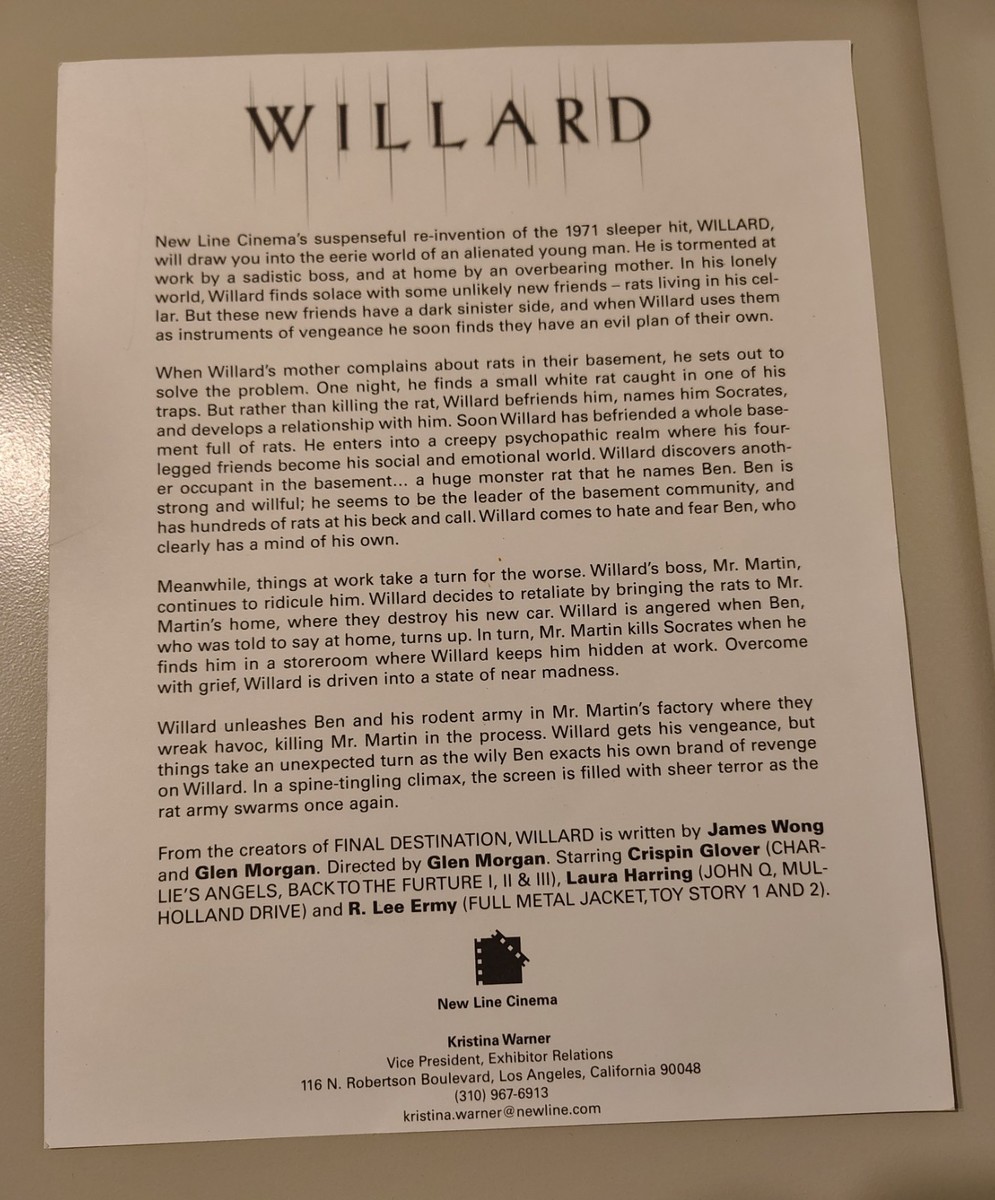 WILLARD

New Line Cinema's suspenseful re-invention of the 1971 sleeper hit, WILLARD, will draw you into the eerie world of an alienated young man. He is tormented at work by a sadistic boss, and at home by an overbearing mother. In his lonely world, Willard finds solace with some unlikely new friends – rats living in his cellar. But these new friends have a dark sinister side, and when Willard uses them as instruments of vengeance he soon finds they have an evil plan of their own.

When Willard's mother complains about rats in their basement, he sets out to solve the problem. One night, he finds a small white rat caught in one of his traps. But rather than killing the rat, Willard befriends him, names him Socrates, and develops a relationship with him. Soon Willard has befriended a whole basement full of rats. He enters into a creepy psychopathic realm where his four-legged friends become his social and emotional world. Willard discovers another occupant in the basement... a huge monster rat that he names Ben. Ben is strong and willful; he seems to be the leader of the basement community, and has hundreds of rats at his beck and call. Willard comes to hate and fear Ben, who clearly has a mind of his own.

Meanwhile, things at work take a turn for the worse. Willard's boss, Mr. Martin, continues to ridicule him. Willard decides to retaliate by bringing the rats to Mr. Martin's home, where they destroy his new car. Willard is angered when Ben, who was told to say at home, turns up. In turn, Mr. Martin kills Socrates when he finds him in a storeroom where Willard keeps him hidden at work. Overcome with grief, Willard is driven into a state of near madness.

Willard unleashes Ben and his rodent army in Mr. Martin's factory where they wreak havoc, killing Mr. Martin in the process. Willard gets his vengeance, but things take an unexpected turn as the wily Ben exacts his own brand of revenge on Willard. In a spine-tingling climax, the screen is filled with sheer terror as the rat army swarms once again.

From the creators of FINAL DESTINATION, WILLARD is written by James Wong and Glen Morgan. Directed by Glen Morgan. Starring Crispin Glover (CHARLIE'S ANGELS, BACK TO THE FURTURE I, II & III), Laura Harring (JOHN Q, MULHOLLAND DRIVE) and R. Lee Ermy (FULL METAL JACKET, TOY STORY 1 AND 2).

New Line Cinema

Kristina Warner
Vice President, Exhibitor Relations
116 N. Robertson Boulevard, Los Angeles, California 90048
(310) 967-6913
kristina.warner@newline.com